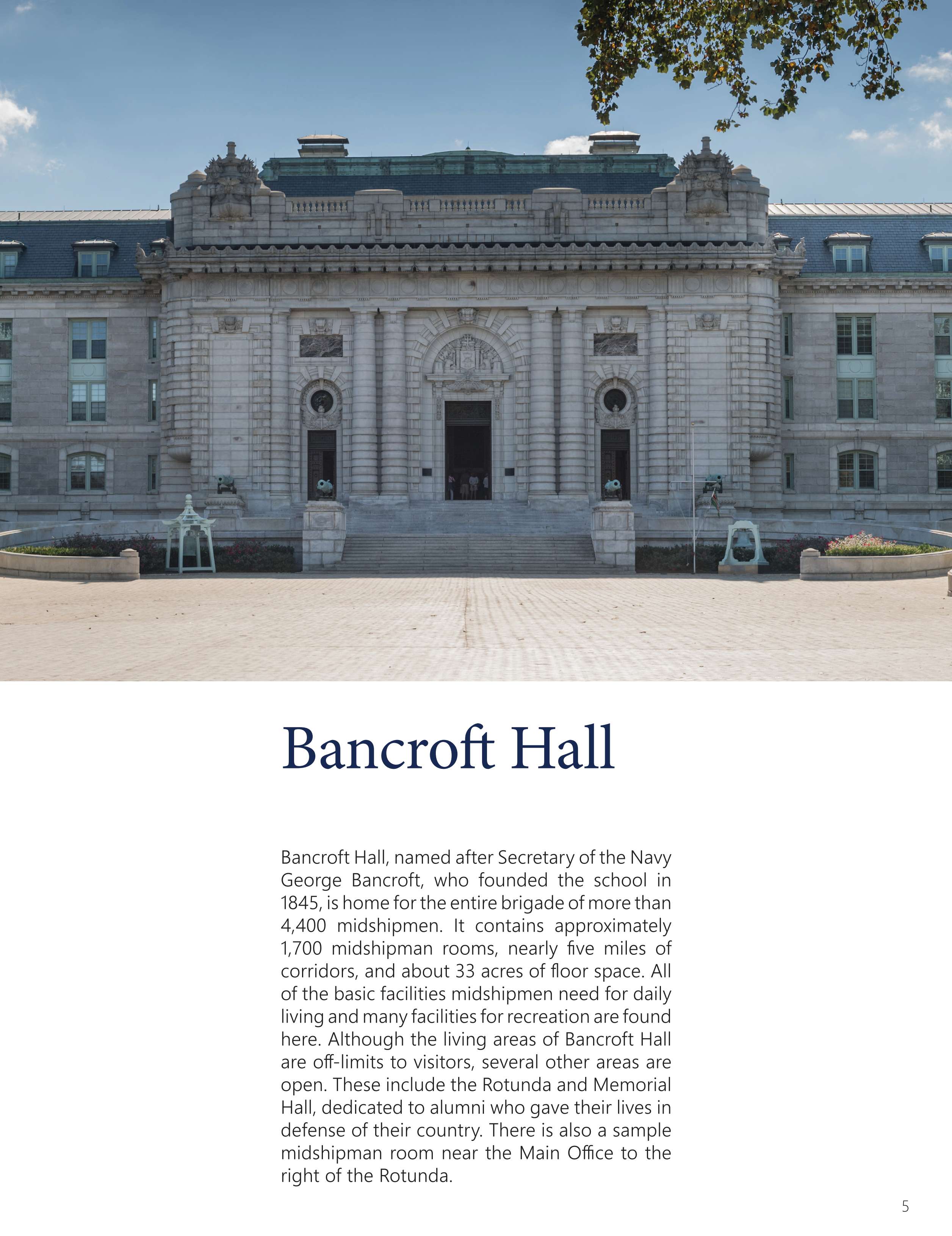 Bancroft Hall

Bancroft Hall, named after Secretary of the Navy George Bancroft, who founded the school in 1845, is home for the entire brigade of more than 4,400 midshipmen. It contains approximately 1,700 midshipman rooms, nearly five miles of corridors, and about 33 acres of floor space. All of the basic facilities midshipmen need for daily living and many facilities for recreation are found here. Although the living areas of Bancroft Hall are off-limits to visitors, several other areas are open. These include the Rotunda and Memorial Hall, dedicated to alumni who gave their lives in defense of their country. There is also a sample midshipman room near the Main Office to the right of the Rotunda.

5